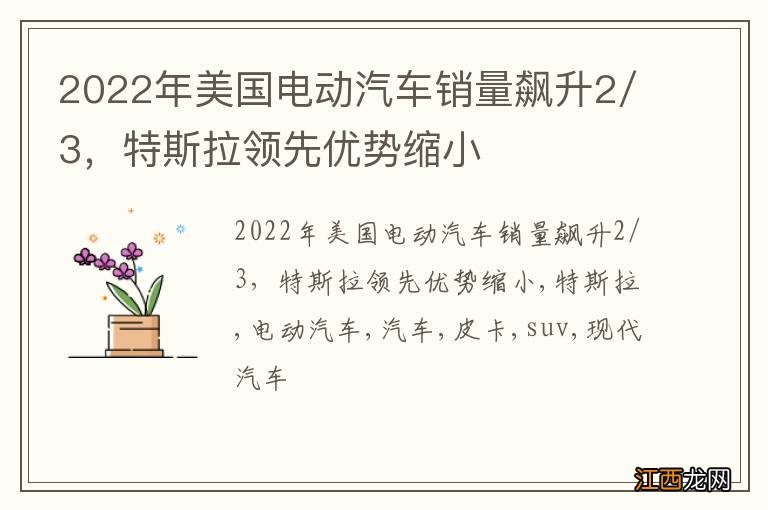 2022年美国电动汽车销量飙升2/3，特斯拉领先优势缩小

2022年美国电动汽车销量飙升2/3，特斯拉领先优势缩小，特斯拉，电动汽车，汽车，皮卡，suv，现代汽车

江西龙网